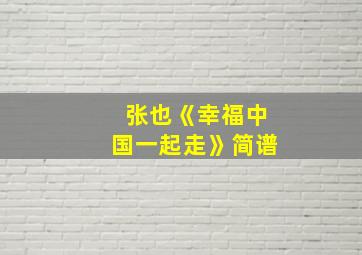 张也《幸福中国一起走》简谱